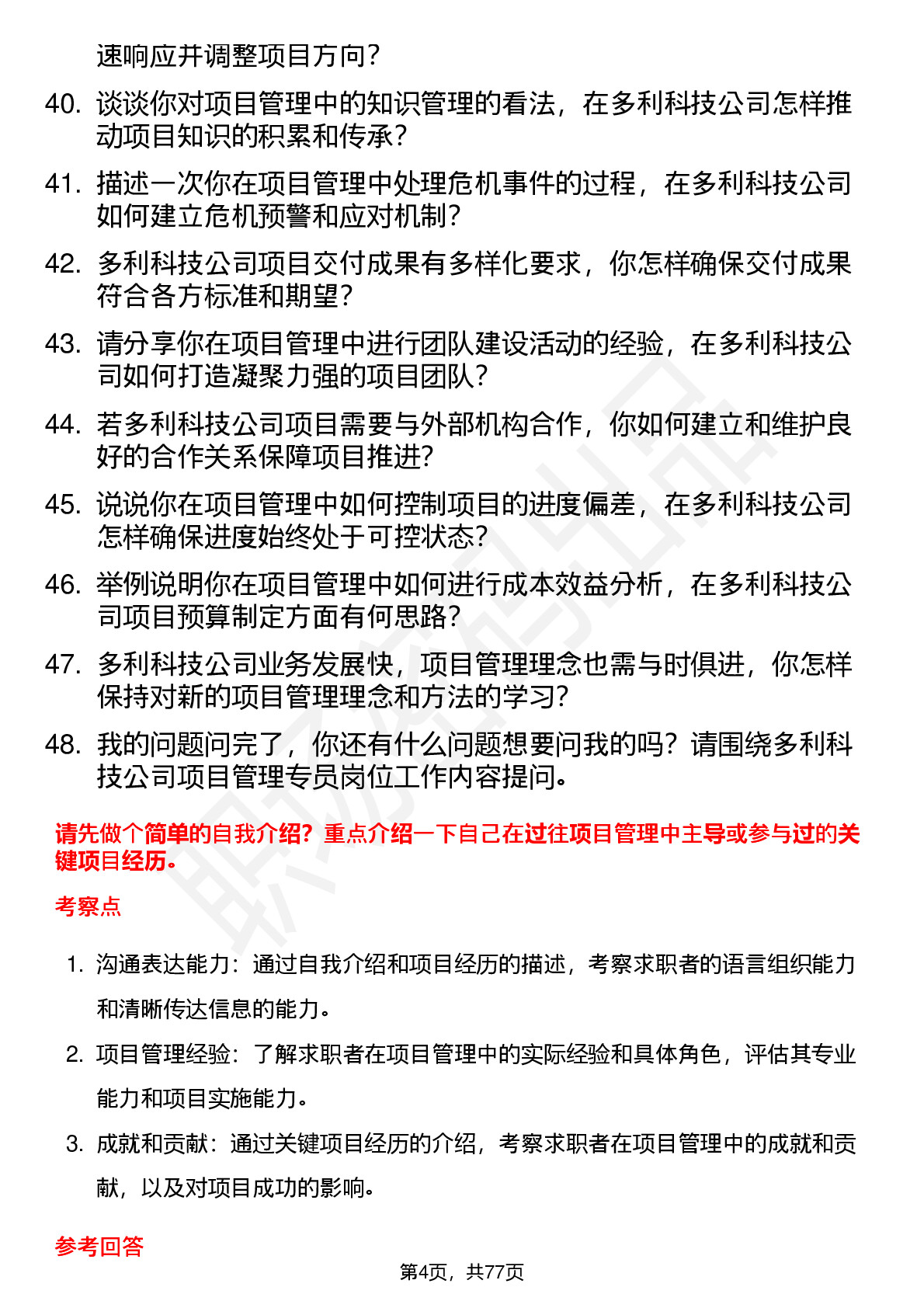 速响应并调整项目方向？

40. 谈谈你对项目管理中的知识管理的看法，在多利科技公司怎样推动项目知识的积累和传承？

41. 描述一次你在项目管理中处理危机事件的过程，在多利科技公司如何建立危机预警和应对机制？

42. 多利科技公司项目交付成果有多样化要求，你怎样确保交付成果符合各方标准和期望？

43. 请分享你在项目管理中进行团队建设活动的经验，在多利科技公司如何打造凝聚力强的项目团队？

44. 若多利科技公司项目需要与外部机构合作，你如何建立和维护良好的合作关系保障项目推进？

45. 说说你在项目管理中如何控制项目的进度偏差，在多利科技公司怎样确保进度始终处于可控状态？

46. 举例说明你在项目管理中如何进行成本效益分析，在多利科技公司项目预算制定方面有何思路？

47. 多利科技公司业务发展快，项目管理理念也需与时俱进，你怎样保持对新的项目管理理念和方法的学习？

48. 我的问题问完了，你还有什么问题想要问我的吗？请围绕多利科技公司项目管理专员岗位工作内容提问。

请先做个简单的自我介绍？重点介绍一下自己在过往项目管理中主导或参与过的关键项目经历。

考察点

1. 沟通表达能力：通过自我介绍和项目经历的描述，考察求职者的语言组织能力和清晰传达信息的能力。

2. 项目管理经验：了解求职者在项目管理中的实际经验和具体角色，评估其专业能力和项目实施能力。

3. 成就和贡献：通过关键项目经历的介绍，考察求职者在项目管理中的成就和贡献，以及对项目成功的影响。

参考回答

第4页，共77页